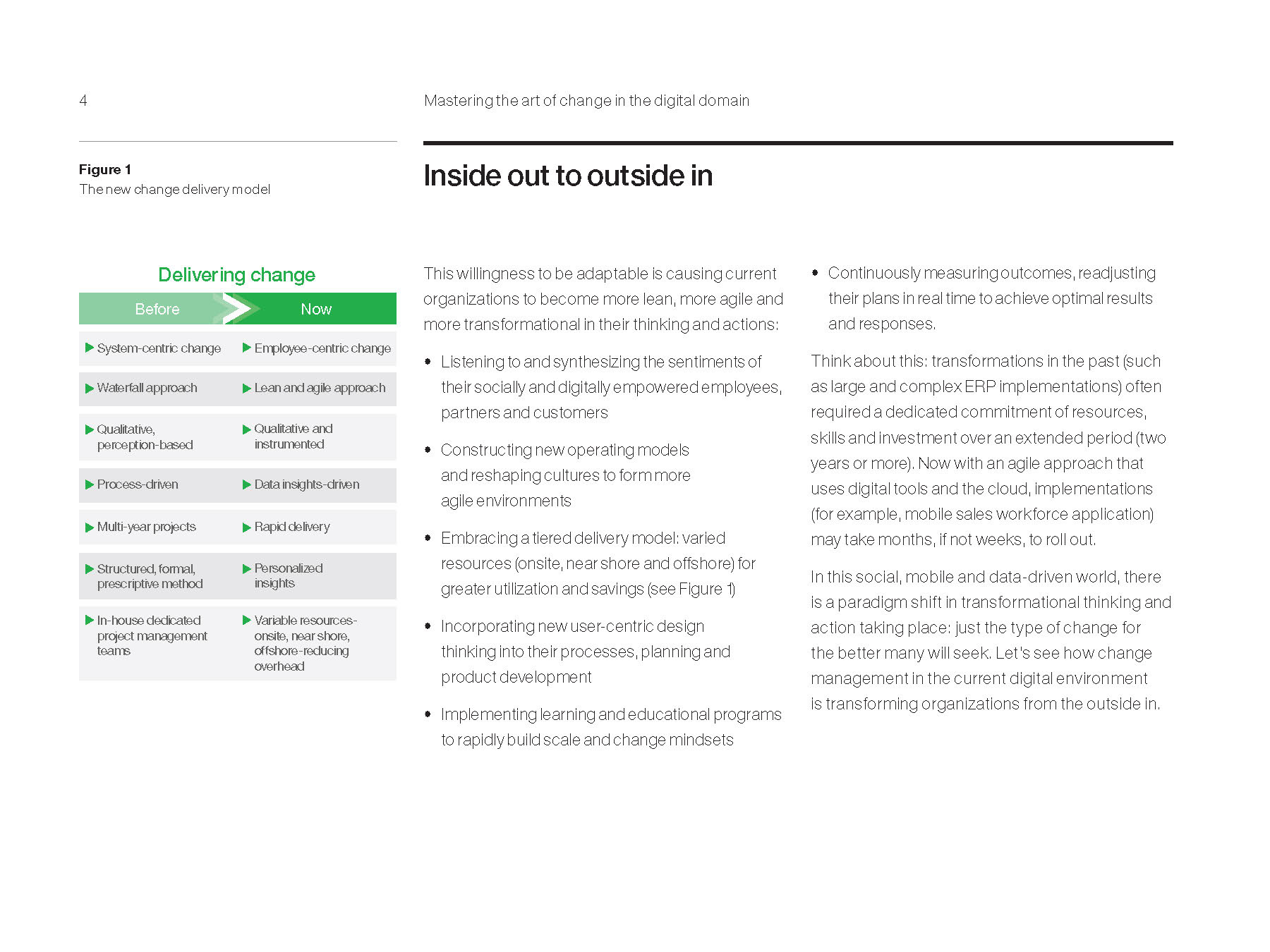 4

Mastering the art of change in the digital domain

Figure 1
The new change delivery model

Delivering change

| Before | Now |
|---|---|
| System-centric change | Employee-centric change |
| Waterfall approach | Lean and agile approach |
| Qualitative, perception-based | Qualitative and instrumented |
| Process-driven | Data insights-driven |
| Multi-year projects | Rapid delivery |
| Structured, formal, prescriptive method | Personalized insights |
| In-house dedicated project management teams | Variable resources-onsite, near shore, offshore-reducing overhead |

Inside out to outside in

This willingness to be adaptable is causing current organizations to become more lean, more agile and more transformational in their thinking and actions:

• Listening to and synthesizing the sentiments of their socially and digitally empowered employees, partners and customers

• Constructing new operating models and reshaping cultures to form more agile environments

• Embracing a tiered delivery model: varied resources (onsite, near shore and offshore) for greater utilization and savings (see Figure 1)

• Incorporating new user-centric design thinking into their processes, planning and product development

• Implementing learning and educational programs to rapidly build scale and change mindsets

• Continuously measuring outcomes, readjusting their plans in real time to achieve optimal results and responses.

Think about this: transformations in the past (such as large and complex ERP implementations) often required a dedicated commitment of resources, skills and investment over an extended period (two years or more). Now with an agile approach that uses digital tools and the cloud, implementations (for example, mobile sales workforce application) may take months, if not weeks, to roll out.

In this social, mobile and data-driven world, there is a paradigm shift in transformational thinking and action taking place: just the type of change for the better many will seek. Let's see how change management in the current digital environment is transforming organizations from the outside in.